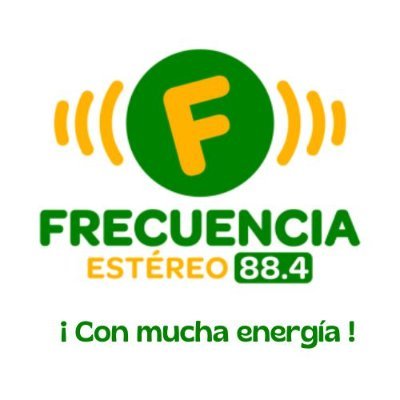 F

FRECUENCIA
ESTÉREO 88.4

¡ Con mucha energía !